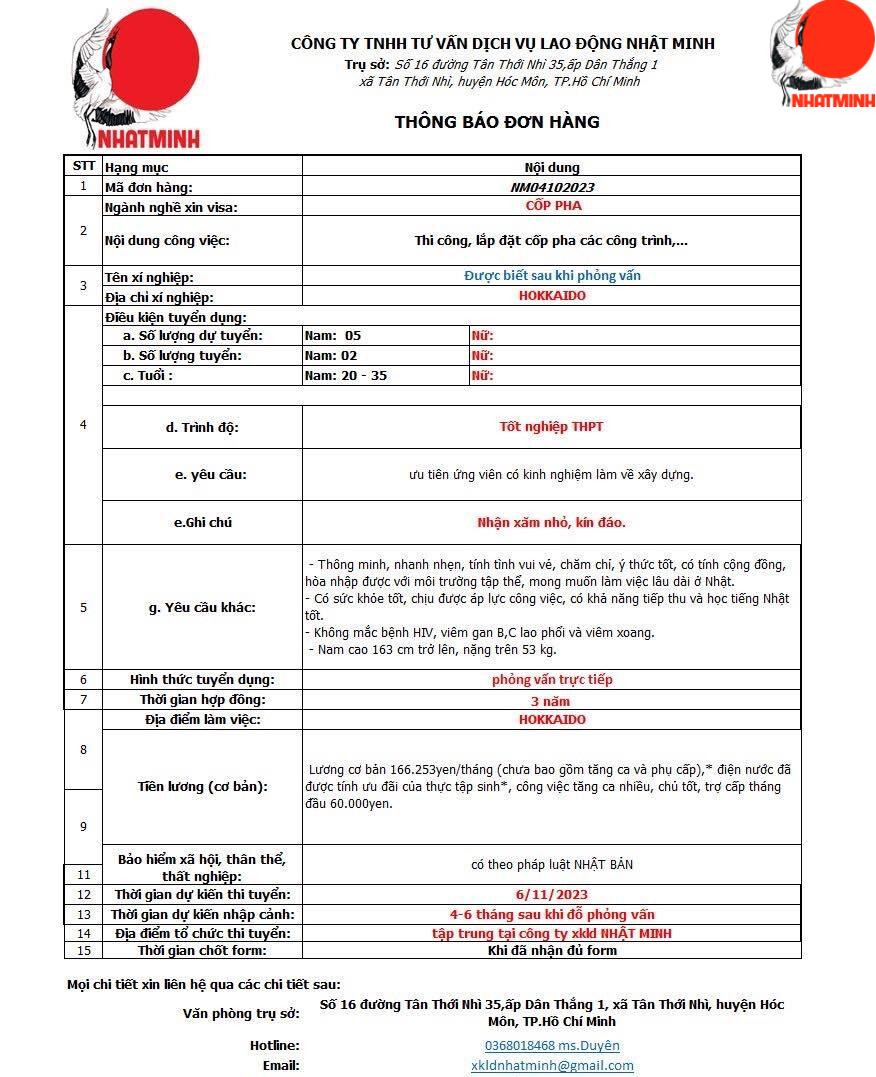 NHATMINH

CÔNG TY TNHH TƯ VẤN DỊCH VỤ LAO ĐỘNG NHẬT MINH
Trụ sở: Số 16 đường Tân Thới Nhì 35,ấp Dân Thắng 1 xã Tân Thới Nhì, huyện Hóc Môn, TP.Hồ Chí Minh

NHATMINH

THÔNG BÁO ĐƠN HÀNG

| STT | Hạng mục | Nội dung | |
|---|---|---|---|
| 1 | Mã đơn hàng: | NM04102023 | |
| 2 | Ngành nghề xin visa: | CỐP PHA | |
| | Nội dung công việc: | Thi công, lắp đặt cốp pha các công trình,... | |
| 3 | Tên xí nghiệp: | Được biết sau khi phỏng vấn | |
| | Địa chỉ xí nghiệp: | HOKKAIDO | |
| 4 | Điều kiện tuyển dụng: | | |
| | a. Số lượng dự tuyển: | Nam: 05 | Nữ: |
| | b. Số lượng tuyển: | Nam: 02 | Nữ: |
| | c. Tuổi : | Nam: 20 - 35 | Nữ: |
| | d. Trình độ: | Tốt nghiệp THPT | |
| | e. yêu cầu: | ưu tiên ứng viên có kinh nghiệm làm về xây dựng. | |
| | e.Ghi chú | Nhận xăm nhỏ, kín đáo. | |
| 5 | g. Yêu cầu khác: | - Thông minh, nhanh nhẹn, tính tình vui vẻ, chăm chỉ, ý thức tốt, có tính cộng đồng, hòa nhập được với môi trường tập thể, mong muốn làm việc lâu dài ở Nhật. - Có sức khỏe tốt, chịu được áp lực công việc, có khả năng tiếp thu và học tiếng Nhật tốt. - Không mắc bệnh HIV, viêm gan B,C lao phổi và viêm xoang. - Nam cao 163 cm trở lên, nặng trên 53 kg. | |
| 6 | Hình thức tuyển dụng: | phỏng vấn trực tiếp | |
| 7 | Thời gian hợp đồng: | 3 năm | |
| 8 | Địa điểm làm việc: | HOKKAIDO | |
| 9 | Tiền lương (cơ bản): | Lương cơ bản 166.253yen/tháng (chưa bao gồm tăng ca và phụ cấp),* điện nước đã được tính ưu đãi của thực tập sinh*, công việc tăng ca nhiều, chủ tốt, trợ cấp tháng đầu 60.000yen. | |
| 11 | Bảo hiểm xã hội, thân thể, thất nghiệp: | có theo pháp luật NHẬT BẢN | |
| 12 | Thời gian dự kiến thi tuyển: | 6/11/2023 | |
| 13 | Thời gian dự kiến nhập cảnh: | 4-6 tháng sau khi đỗ phỏng vấn | |
| 14 | Địa điểm tổ chức thi tuyển: | tập trung tại công ty xkld NHẬT MINH | |
| 15 | Thời gian chốt form: | Khi đã nhận đủ form | |

Mọi chi tiết xin liên hệ qua các chi tiết sau:
Văn phòng trụ sở: Số 16 đường Tân Thới Nhì 35,ấp Dân Thắng 1, xã Tân Thới Nhì, huyện Hóc Môn, TP.Hồ Chí Minh
Hotline: 0368018468 ms.Duyên
Email: xkldnhatminh@gmail.com